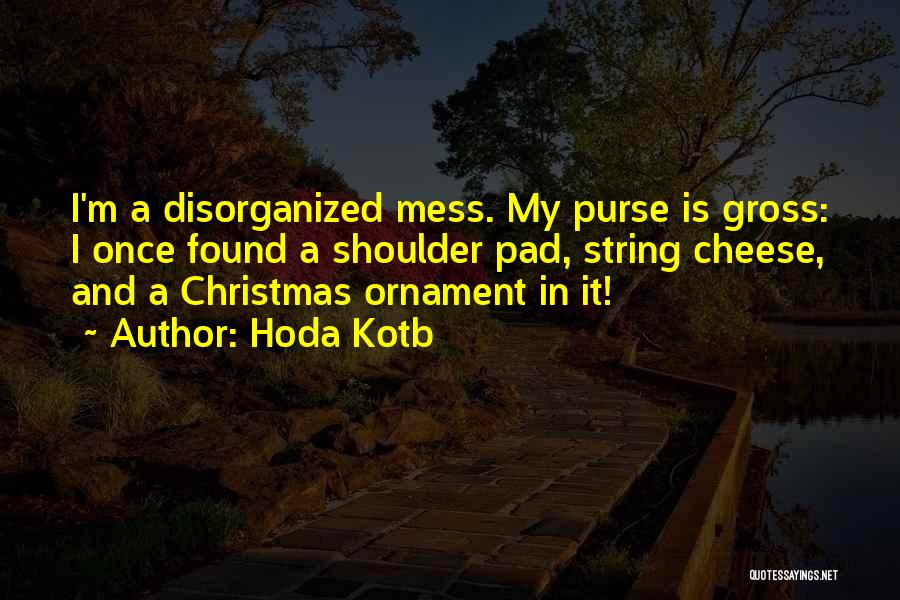 I'm a disorganized mess. My purse is gross: I once found a shoulder pad, string cheese, and a Christmas ornament in it!

~ Author: Hoda Kotb

QUOTESSAYINGS.NET